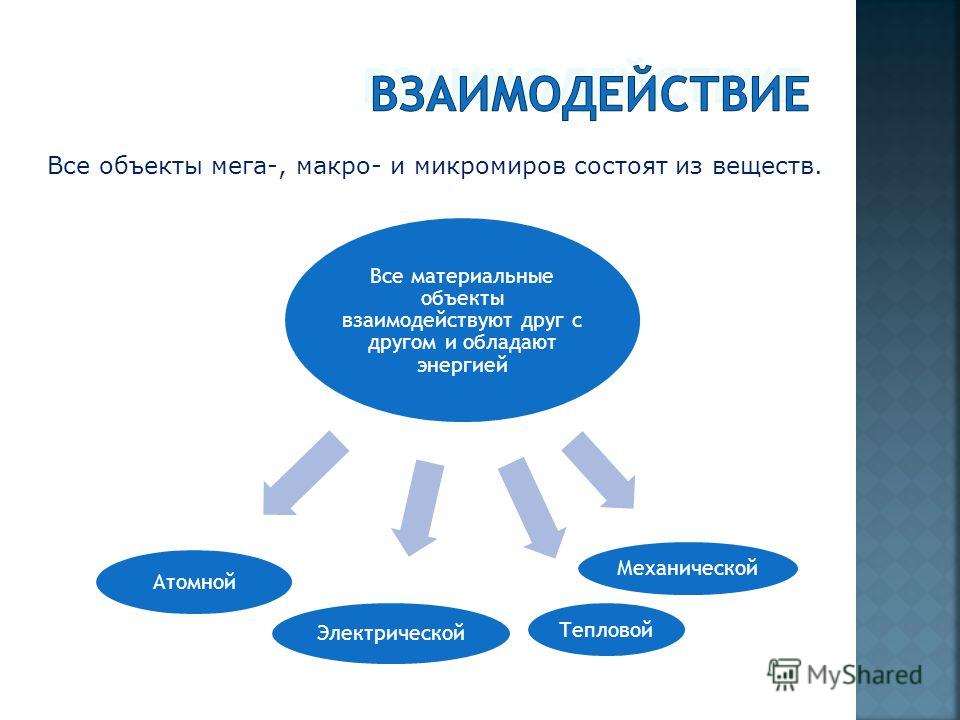 ВЗАИМОДЕЙСТВИЕ

Все объекты мега-, макро- и микромиров состоят из веществ.

Все материальные объекты взаимодействуют друг с другом и обладают энергией

Атомной

Электрической

Тепловой

Механической

MyShared